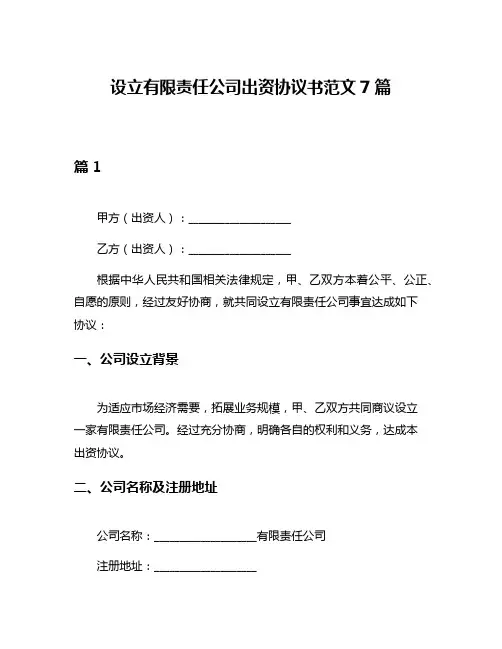 设立有限责任公司出资协议书范文 7 篇

篇 1

甲方（出资人）：__________________

乙方（出资人）：__________________

根据中华人民共和国相关法律规定，甲、乙双方本着公平、公正、自愿的原则，经过友好协商，就共同设立有限责任公司事宜达成如下协议：

一、公司设立背景

为适应市场经济需要，拓展业务规模，甲、乙双方共同商议设立一家有限责任公司。经过充分协商，明确各自的权利和义务，达成本出资协议。

二、公司名称及注册地址

公司名称：__________________有限责任公司

注册地址：__________________